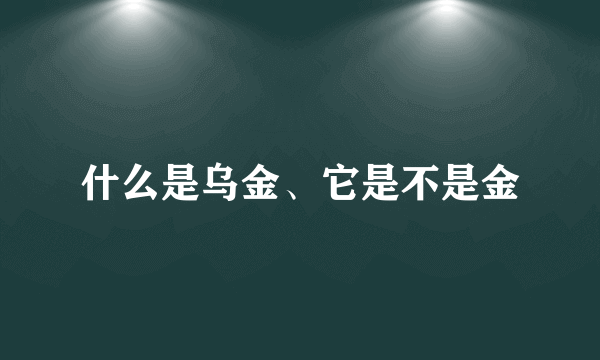 什么是乌金、它是不是金